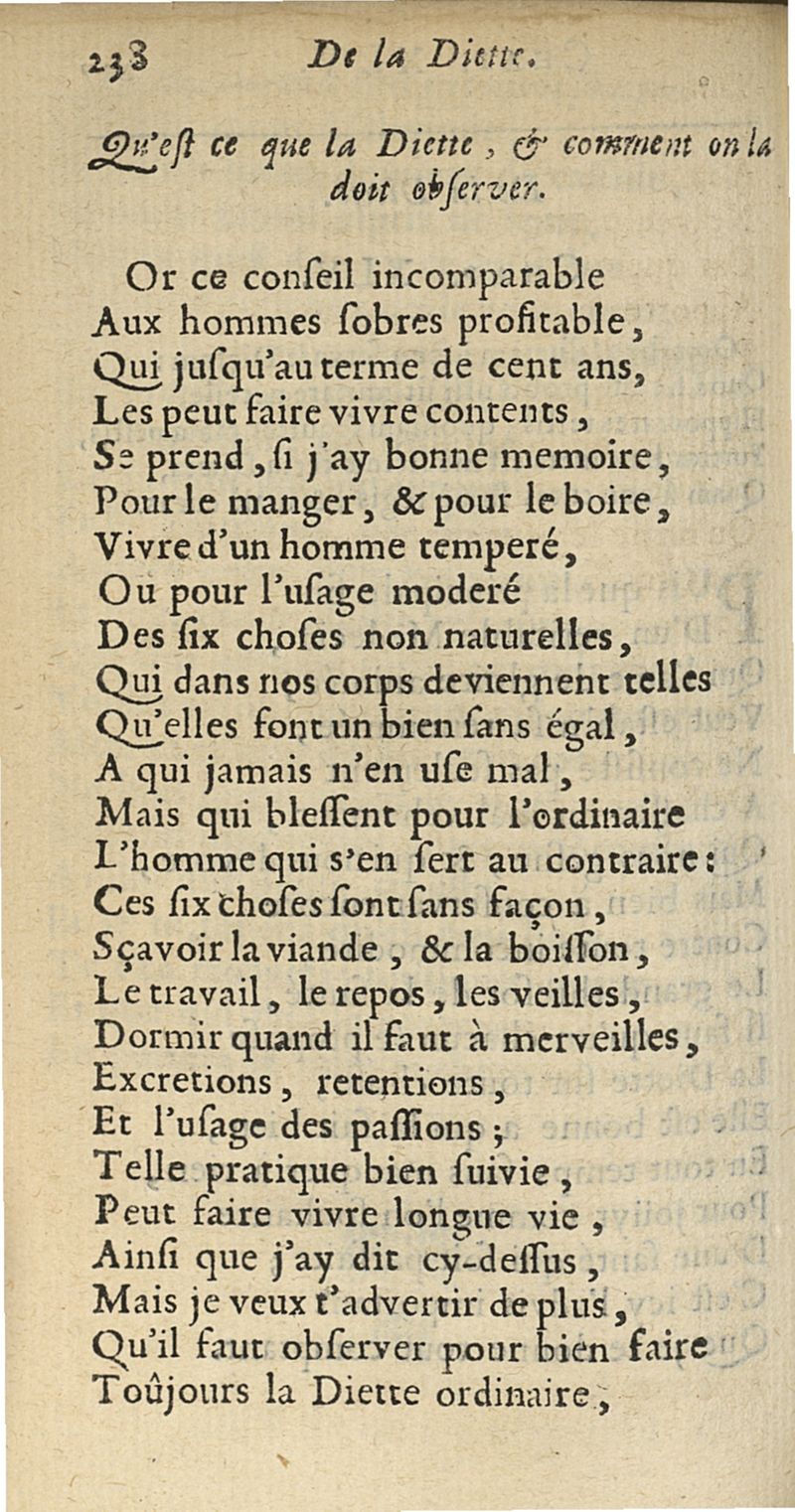 238 De la Diette.

Qu'est ce que la Diette, & comment on la doit observer.

Or ce conseil incomparable
Aux hommes sobres profitable,
Qui jusqu'au terme de cent ans,
Les peut faire vivre contents,
Se prend, si j'ay bonne memoire,
Pour le manger, & pour le boire,
Vivre d'un homme temperé,
Ou pour l'usage moderé
Des six choses non naturelles,
Qui dans nos corps deviennent telles
Qu'elles font un bien sans égal,
A qui jamais n'en use mal,
Mais qui blessent pour l'ordinaire
L'homme qui s'en sert au contraire:
Ces six choses sont sans façon,
Sçavoir la viande, & la boisson,
Le travail, le repos, les veilles,
Dormir quand il faut à merveilles,
Excretions, retentions,
Et l'usage des passions;
Telle pratique bien suivie,
Peut faire vivre longue vie,
Ainsi que j'ay dit cy-dessus,
Mais je veux t'advertir de plus,
Qu'il faut observer pour bien faire
Toûjours la Diette ordinaire,